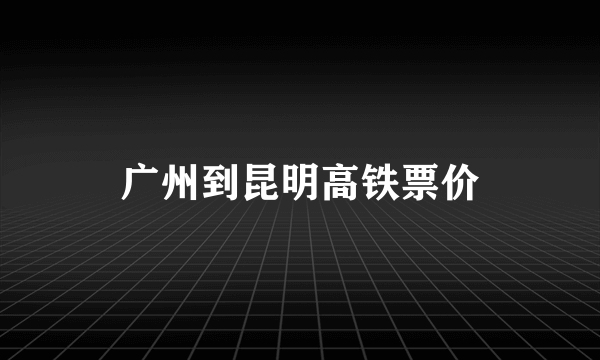 广州到昆明高铁票价